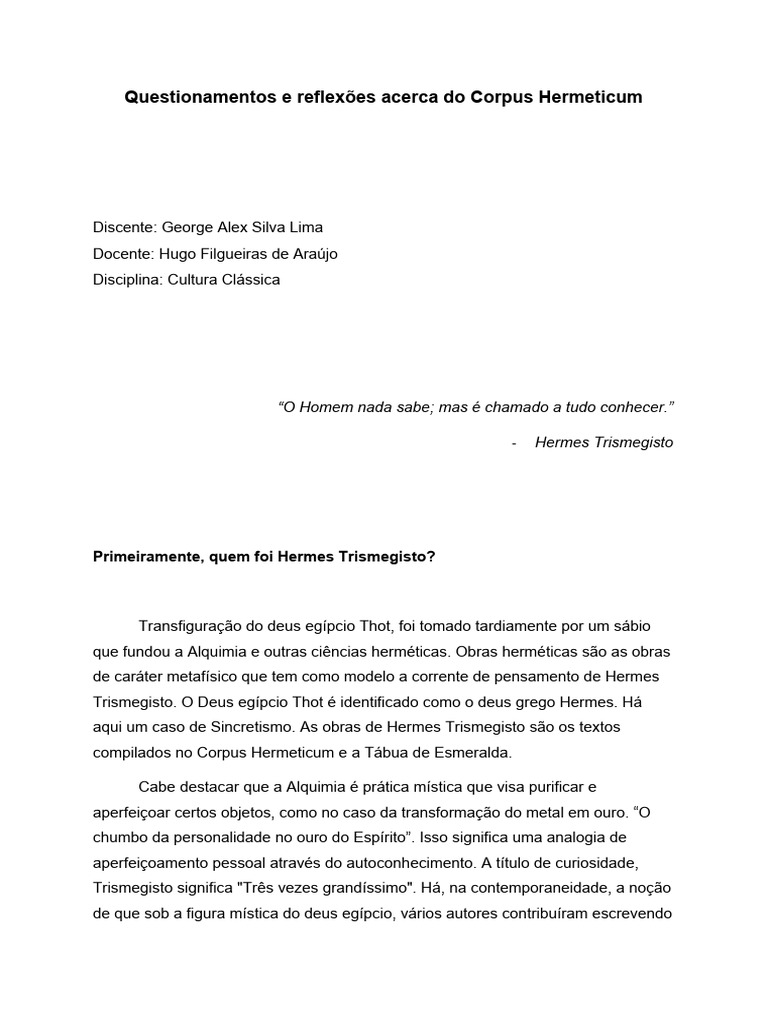 Questionamentos e reflexões acerca do Corpus Hermeticum

Discente: George Alex Silva Lima
Docente: Hugo Filgueiras de Araújo
Disciplina: Cultura Clássica

“O Homem nada sabe; mas é chamado a tudo conhecer.”

- Hermes Trismegisto

Primeiramente, quem foi Hermes Trismegisto?

Transfiguração do deus egípcio Thot, foi tomado tardiamente por um sábio que fundou a Alquimia e outras ciências herméticas. Obras herméticas são as obras de caráter metafísico que tem como modelo a corrente de pensamento de Hermes Trismegisto. O Deus egípcio Thot é identificado como o deus grego Hermes. Há aqui um caso de Sincretismo. As obras de Hermes Trismegisto são os textos compilados no Corpus Hermeticum e a Tábua de Esmeralda.

Cabe destacar que a Alquimia é prática mística que visa purificar e aperfeiçoar certos objetos, como no caso da transformação do metal em ouro. “O chumbo da personalidade no ouro do Espírito”. Isso significa uma analogia de aperfeiçoamento pessoal através do autoconhecimento. A título de curiosidade, Trismegisto significa "Três vezes grandíssimo". Há, na contemporaneidade, a noção de que sob a figura mística do deus egípcio, vários autores contribuíram escrevendo